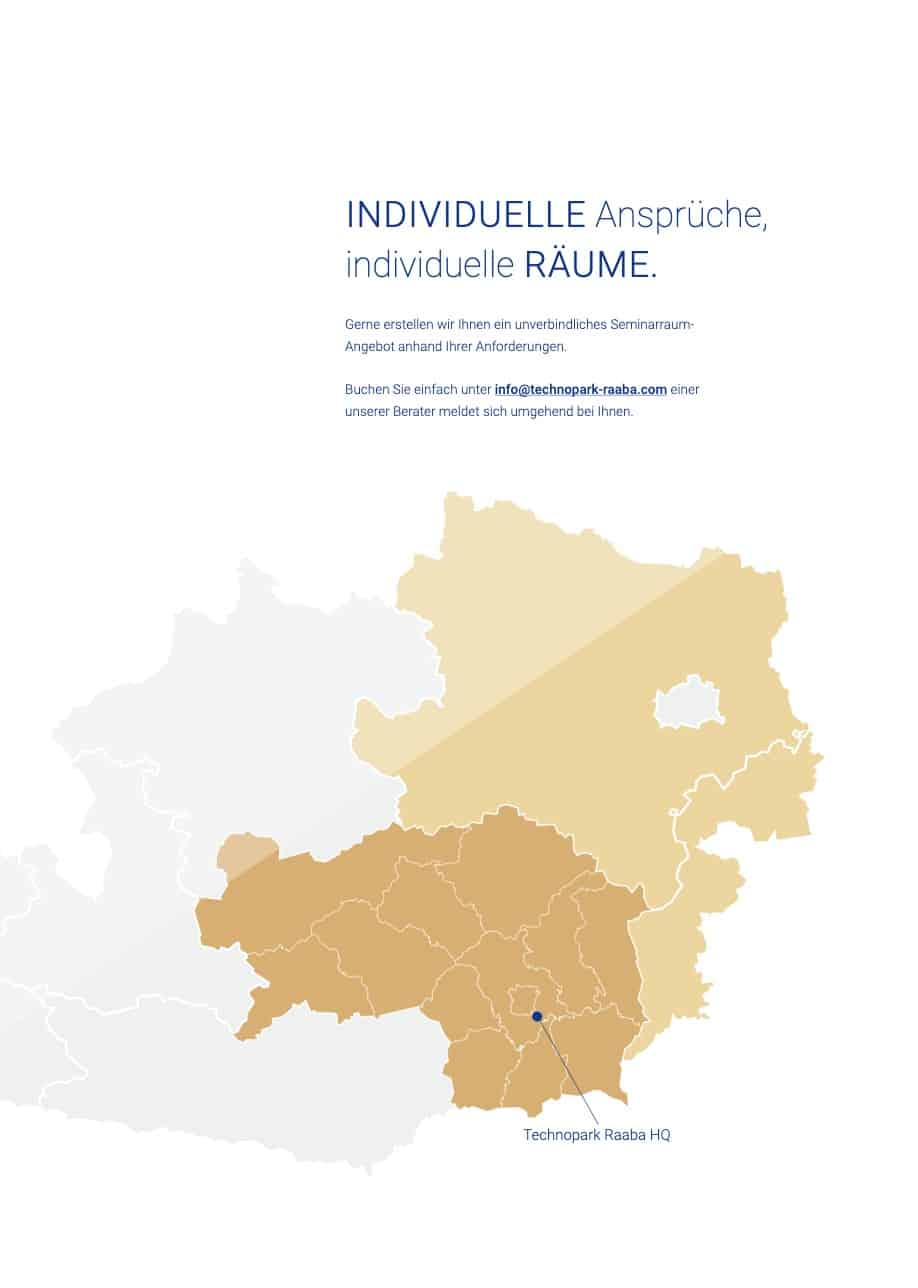 INDIVIDUELLE Ansprüche, individuelle RÄUME.

Gerne erstellen wir Ihnen ein unverbindliches Seminarraum-Angebot anhand Ihrer Anforderungen.

Buchen Sie einfach unter info@technopark-raaba.com einer unserer Berater meldet sich umgehend bei Ihnen.

Technopark Raaba HQ